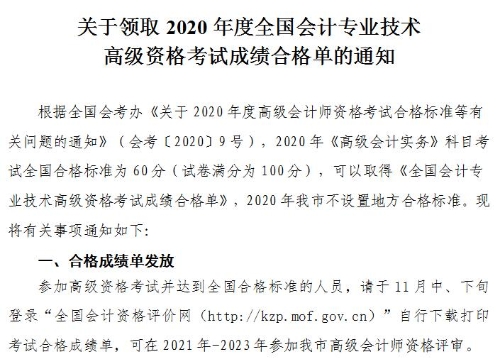 关于领取 2020 年度全国会计专业技术高级资格考试成绩合格单的通知

根据全国会考办《关于 2020 年度高级会计师资格考试合格标准等有关问题的通知》（会考〔2020〕9 号），2020 年《高级会计实务》科目考试全国合格标准为 60 分（试卷满分为 100 分），可以取得《全国会计专业技术高级资格考试成绩合格单》，2020 年我市不设置地方合格标准。现将有关事项通知如下:

一、合格成绩单发放

参加高级资格考试并达到全国合格标准的人员，请于 11 月中、下旬登录“全国会计资格评价网（http://kzp.mof.gov.cn）”自行下载打印考试合格成绩单，可在 2021 年-2023 年参加我市高级会计师资格评审。